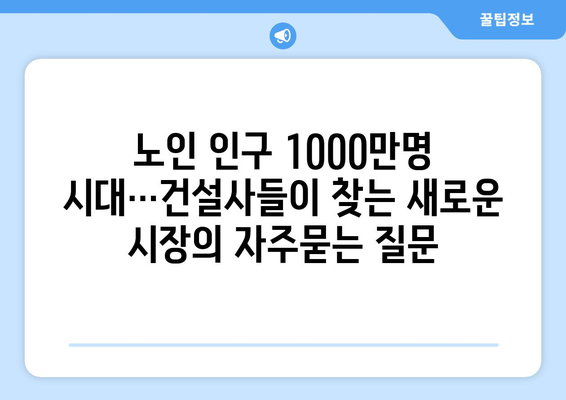 꿀팁정보

노인 인구 1000만명 시대…건설사들이 찾는 새로운 시장의 자주묻는 질문